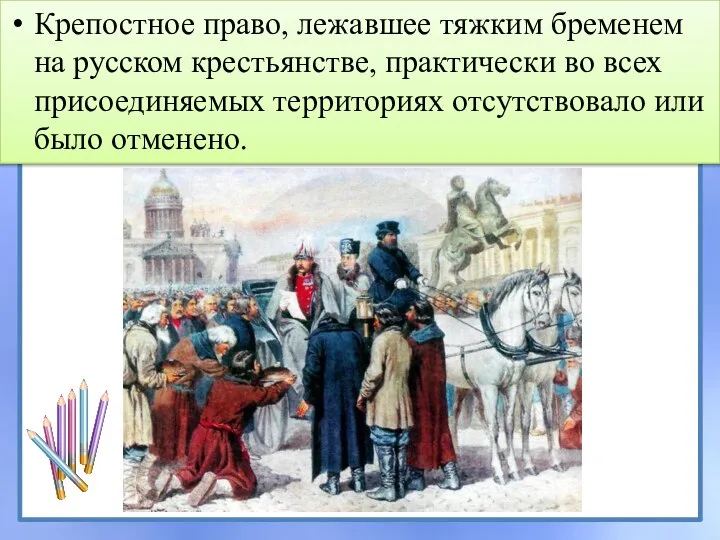 • Крепостное право, лежавшее тяжким бременем на русском крестьянстве, практически во всех присоединяемых территориях отсутствовало или было отменено.